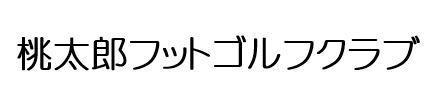 桃太郎フットゴルフクラブ